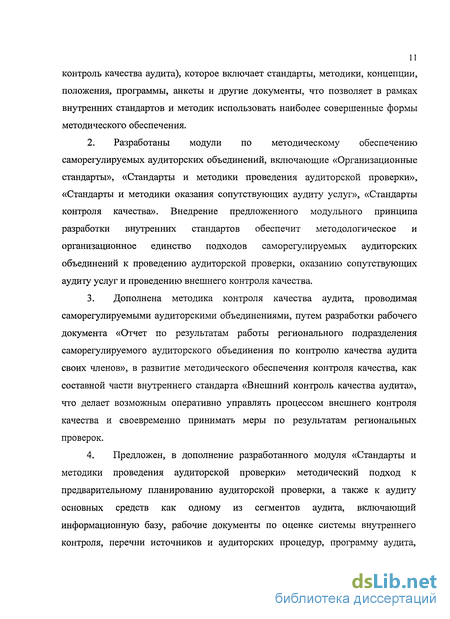 11

контроль качества аудита), которое включает стандарты, методики, концепции, положения, программы, анкеты и другие документы, что позволяет в рамках внутренних стандартов и методик использовать наиболее совершенные формы методического обеспечения.

2. Разработаны модули по методическому обеспечению саморегулируемых аудиторских объединений, включающие «Организационные стандарты», «Стандарты и методики проведения аудиторской проверки», «Стандарты и методики оказания сопутствующих аудиту услуг», «Стандарты контроля качества». Внедрение предложенного модульного принципа разработки внутренних стандартов обеспечит методологическое и организационное единство подходов саморегулируемых аудиторских объединений к проведению аудиторской проверки, оказанию сопутствующих аудиту услуг и проведению внешнего контроля качества.

3. Дополнена методика контроля качества аудита, проводимая саморегулируемыми аудиторскими объединениями, путем разработки рабочего документа «Отчет по результатам работы регионального подразделения саморегулируемого аудиторского объединения по контролю качества аудита своих членов», в развитие методического обеспечения контроля качества, как составной части внутреннего стандарта «Внешний контроль качества аудита», что делает возможным оперативно управлять процессом внешнего контроля качества и своевременно принимать меры по результатам региональных проверок.

4. Предложен, в дополнение разработанного модуля «Стандарты и методики проведения аудиторской проверки» методический подход к предварительному планированию аудиторской проверки, а также к аудиту основных средств как одному из сегментов аудита, включающий информационную базу, рабочие документы по оценке системы внутреннего контроля, перечни источников и аудиторских процедур, программу аудита,

dsLib.net
библиотека диссертаций